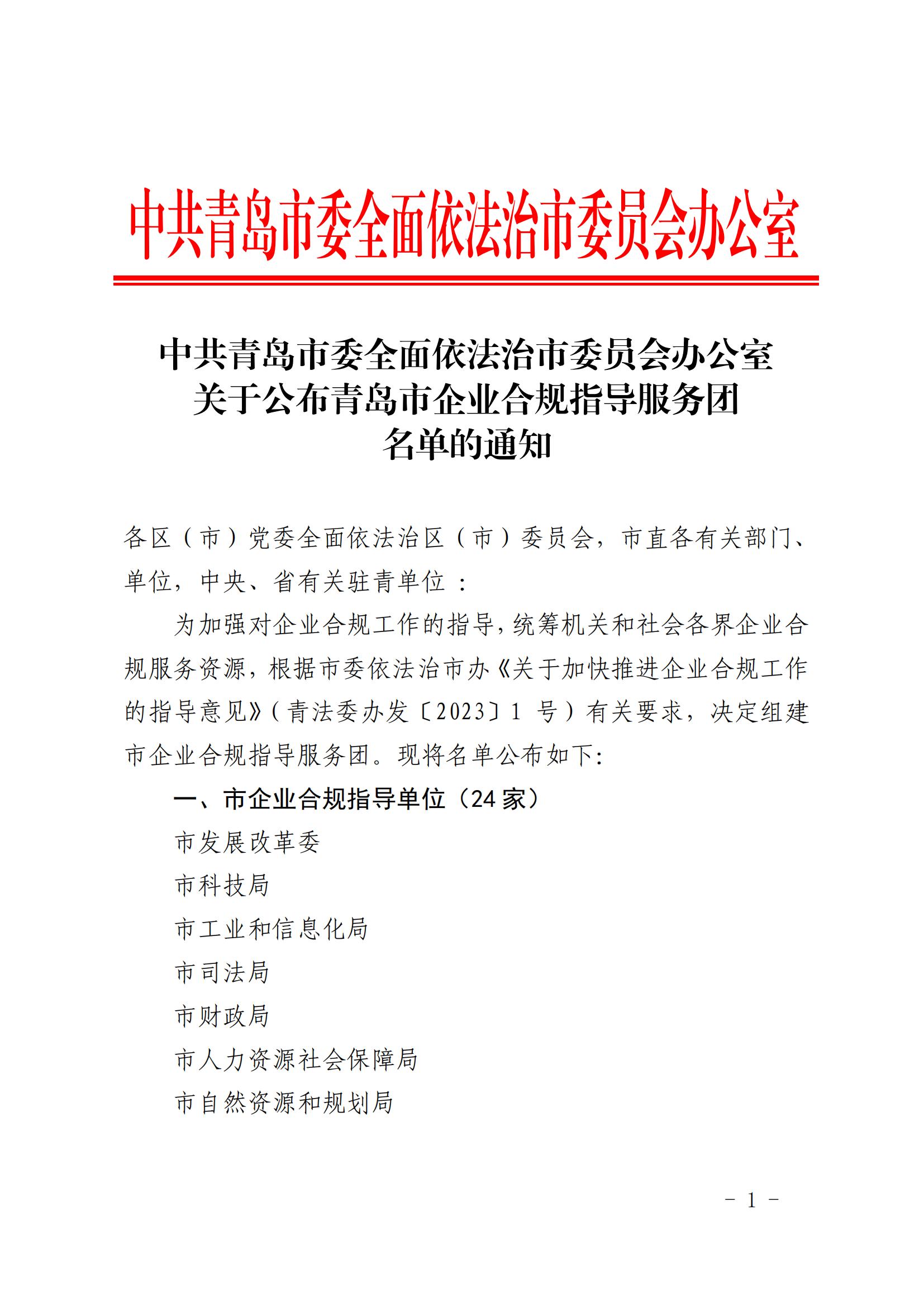 中共青岛市委全面依法治市委员会办公室

中共青岛市委全面依法治市委员会办公室
关于公布青岛市企业合规指导服务团
名单的通知

各区（市）党委全面依法治区（市）委员会，市直各有关部门、单位，中央、省有关驻青单位：

为加强对企业合规工作的指导，统筹机关和社会各界企业合规服务资源，根据市委依法治市办《关于加快推进企业合规工作的指导意见》（青法委办发〔2023〕1 号）有关要求，决定组建市企业合规指导服务团。现将名单公布如下:

一、市企业合规指导单位（24 家）

市发展改革委

市科技局

市工业和信息化局

市司法局

市财政局

市人力资源社会保障局

市自然资源和规划局

- 1 -